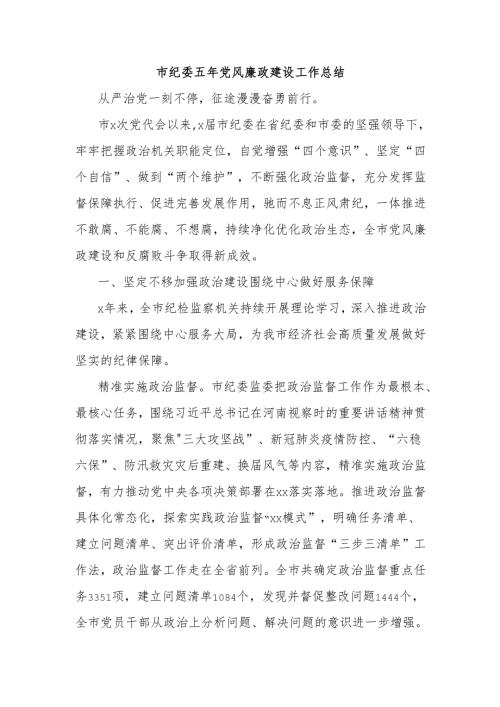 市纪委五年党风廉政建设工作总结

从严治党一刻不停，征途漫漫奋勇前行。

市x次党代会以来，x届市纪委在省纪委和市委的坚强领导下，牢牢把握政治机关职能定位，自觉增强“四个意识”、坚定“四个自信”、做到“两个维护”，不断强化政治监督，充分发挥监督保障执行、促进完善发展作用，驰而不息正风肃纪，一体推进不敢腐、不能腐、不想腐，持续净化优化政治生态，全市党风廉政建设和反腐败斗争取得新成效。

一、坚定不移加强政治建设围绕中心做好服务保障

x年来，全市纪检监察机关持续开展理论学习，深入推进政治建设，紧紧围绕中心服务大局，为我市经济社会高质量发展做好坚实的纪律保障。

精准实施政治监督。市纪委监委把政治监督工作作为最根本、最核心任务，围绕习近平总书记在河南视察时的重要讲话精神贯彻落实情况，聚焦"三大攻坚战”、新冠肺炎疫情防控、“六稳六保”、防汛救灾灾后重建、换届风气等内容，精准实施政治监督，有力推动党中央各项决策部署在xx落实落地。推进政治监督具体化常态化，探索实践政治监督“xx模式”，明确任务清单、建立问题清单、突出评价清单，形成政治监督“三步三清单”工作法，政治监督工作走在全省前列。全市共确定政治监督重点任务3351项，建立问题清单1084个，发现并督促整改问题1444个，全市党员干部从政治上分析问题、解决问题的意识进一步增强。